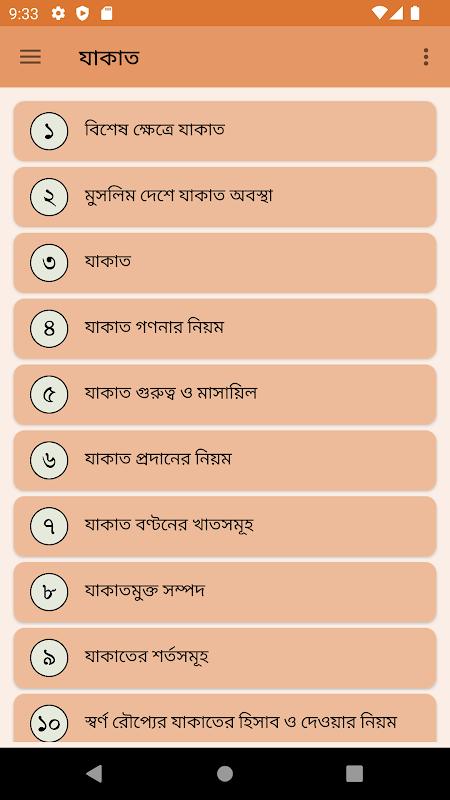 9:33

যাকাত

১ বিশেষ ক্ষেত্রে যাকাত

২ মুসলিম দেশে যাকাত অবস্থা

৩ যাকাত

৪ যাকাত গণনার নিয়ম

৫ যাকাত গুরুত্ব ও মাসায়িল

৬ যাকাত প্রদানের নিয়ম

৭ যাকাত বণ্টনের খাতসমূহ

৮ যাকাতমুক্ত সম্পদ

৯ যাকাতের শর্তসমূহ

১০ স্বর্ণ রৌপ্যের যাকাতের হিসাব ও দেওয়ার নিয়ম